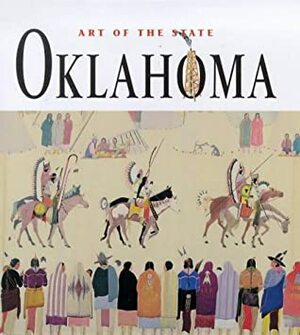 ART OF THE STATE
OKLAHOMA